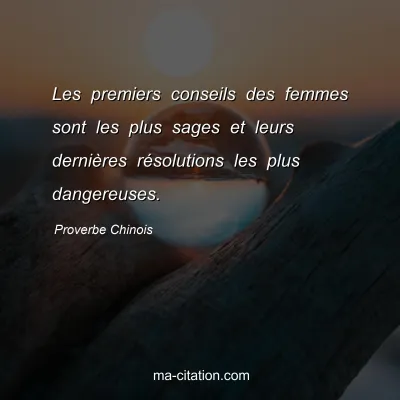 Les premiers conseils des femmes sont les plus sages et leurs dernières résolutions les plus dangereuses.

Proverbe Chinois

ma-citation.com